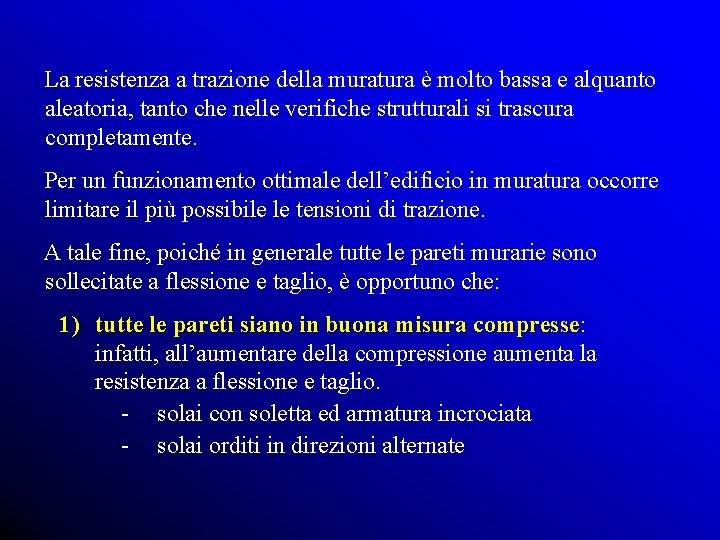 La resistenza a trazione della muratura è molto bassa e alquanto aleatoria, tanto che nelle verifiche strutturali si trascura completamente.

Per un funzionamento ottimale dell’edificio in muratura occorre limitare il più possibile le tensioni di trazione.

A tale fine, poiché in generale tutte le pareti murarie sono sollecitate a flessione e taglio, è opportuno che:

1) tutte le pareti siano in buona misura compresse: infatti, all’aumentare della compressione aumenta la resistenza a flessione e taglio.
- solai con soletta ed armatura incrociata
- solai orditi in direzioni alternate